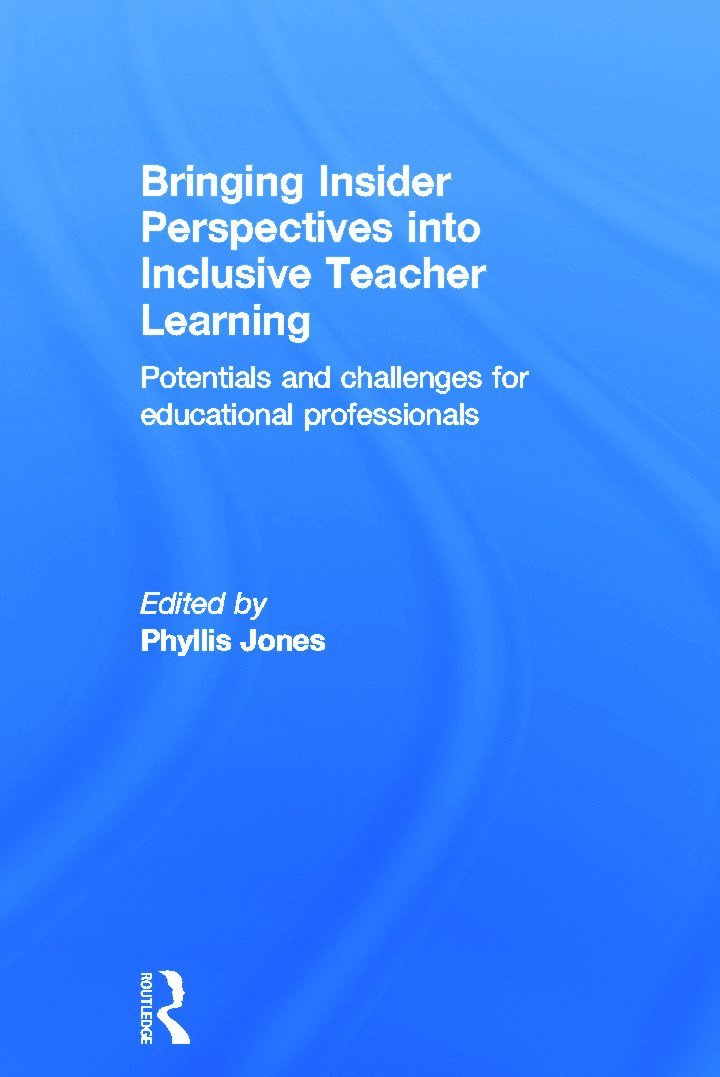 Bringing Insider Perspectives into Inclusive Teacher Learning

Potentials and challenges for educational professionals

Edited by
Phyllis Jones

ROUTLEDGE